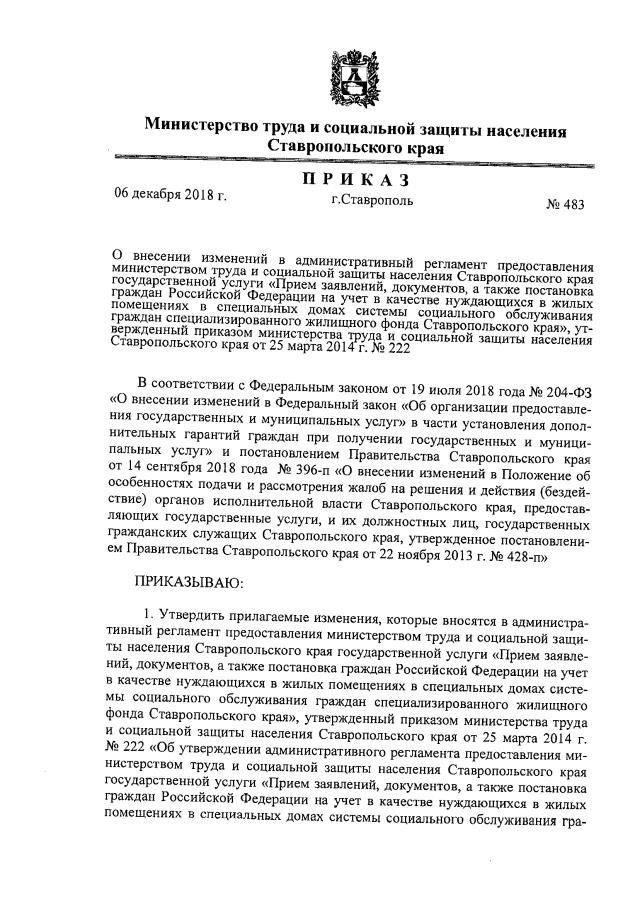 Министерство труда и социальной защиты населения Ставропольского края

ПРИКАЗ

06 декабря 2018 г.

г.Ставрополь

№ 483

О внесении изменений в административный регламент предоставления министерством труда и социальной защиты населения Ставропольского края государственной услуги «Прием заявлений, документов, а также постановка граждан Российской Федерации на учет в качестве нуждающихся в жилых помещениях в специальных домах системы социального обслуживания граждан специализированного жилищного фонда Ставропольского края», утвержденный приказом министерства труда и социальной защиты населения Ставропольского края от 25 марта 2014 г. № 222

В соответствии с Федеральным законом от 19 июля 2018 года № 204-ФЗ «О внесении изменений в Федеральный закон «Об организации предоставления государственных и муниципальных услуг» в части установления дополнительных гарантий граждан при получении государственных и муниципальных услуг» и постановлением Правительства Ставропольского края от 14 сентября 2018 года № 396-п «О внесении изменений в Положение об особенностях подачи и рассмотрения жалоб на решения и действия (бездействие) органов исполнительной власти Ставропольского края, предоставляющих государственные услуги, и их должностных лиц, государственных гражданских служащих Ставропольского края, утвержденное постановлением Правительства Ставропольского края от 22 ноября 2013 г. № 428-п»

ПРИКАЗЫВАЮ:

1. Утвердить прилагаемые изменения, которые вносятся в административный регламент предоставления министерством труда и социальной защиты населения Ставропольского края государственной услуги «Прием заявлений, документов, а также постановка граждан Российской Федерации на учет в качестве нуждающихся в жилых помещениях в специальных домах системы социального обслуживания граждан специализированного жилищного фонда Ставропольского края», утвержденный приказом министерства труда и социальной защиты населения Ставропольского края от 25 марта 2014 г. № 222 «Об утверждении административного регламента предоставления министерством труда и социальной защиты населения Ставропольского края государственной услуги «Прием заявлений, документов, а также постановка граждан Российской Федерации на учет в качестве нуждающихся в жилых помещениях в специальных домах системы социального обслуживания гра-